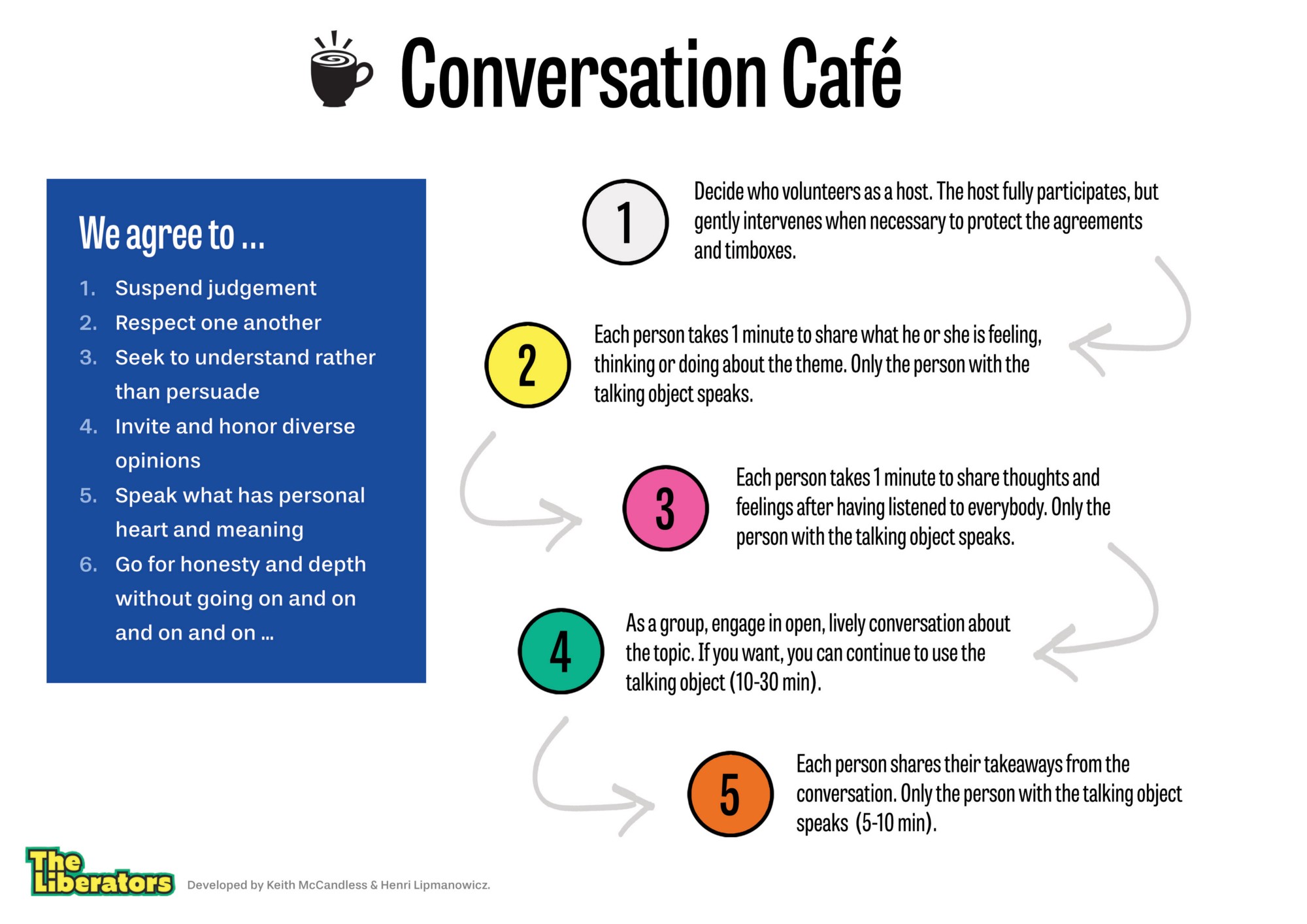 Conversation Café

We agree to ...

1. Suspend judgement
2. Respect one another
3. Seek to understand rather than persuade
4. Invite and honor diverse opinions
5. Speak what has personal heart and meaning
6. Go for honesty and depth without going on and on and on and on ...

1 Decide who volunteers as a host. The host fully participates, but gently intervenes when necessary to protect the agreements and timboxes.

2 Each person takes 1 minute to share what he or she is feeling, thinking or doing about the theme. Only the person with the talking object speaks.

3 Each person takes 1 minute to share thoughts and feelings after having listened to everybody. Only the person with the talking object speaks.

4 As a group, engage in open, lively conversation about the topic. If you want, you can continue to use the talking object (10-30 min).

5 Each person shares their takeaways from the conversation. Only the person with the talking object speaks (5-10 min).

The Liberators

Developed by Keith McCandless & Henri Lipmanowicz.